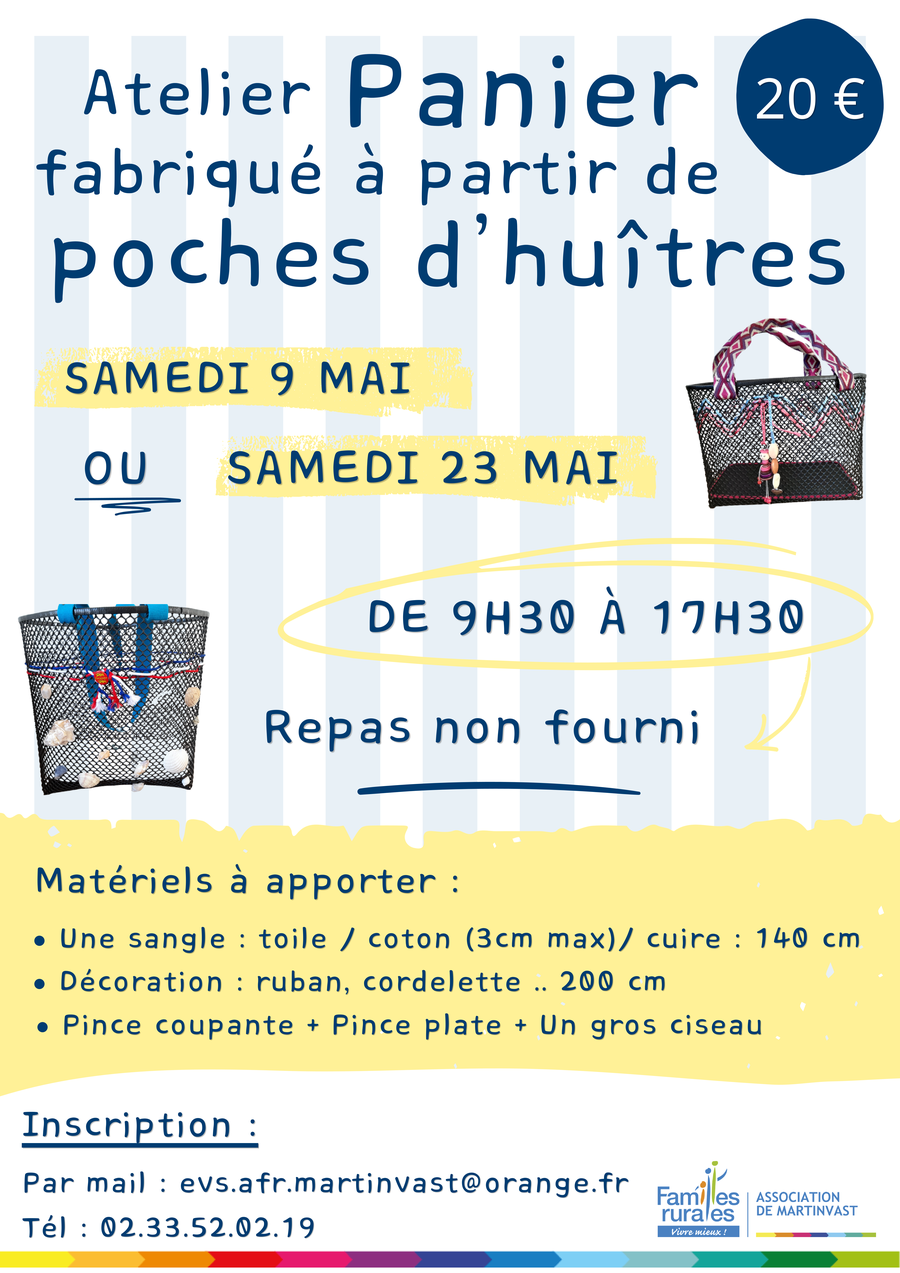 Atelier Panier fabriqué à partir de poches d'huîtres

20 €

SAMEDI 9 MAI

OU SAMEDI 23 MAI

DE 9H30 À 17H30

Repas non fourni

Matériels à apporter :

• Une sangle : toile / coton (3cm max)/ cuire : 140 cm
• Décoration : ruban, cordelette .. 200 cm
• Pince coupante + Pince plate + Un gros ciseau

Inscription :

Par mail : evs.afr.martinvast@orange.fr
Tél : 02.33.52.02.19

Familles rurales Vivre mieux !
ASSOCIATION DE MARTINVAST